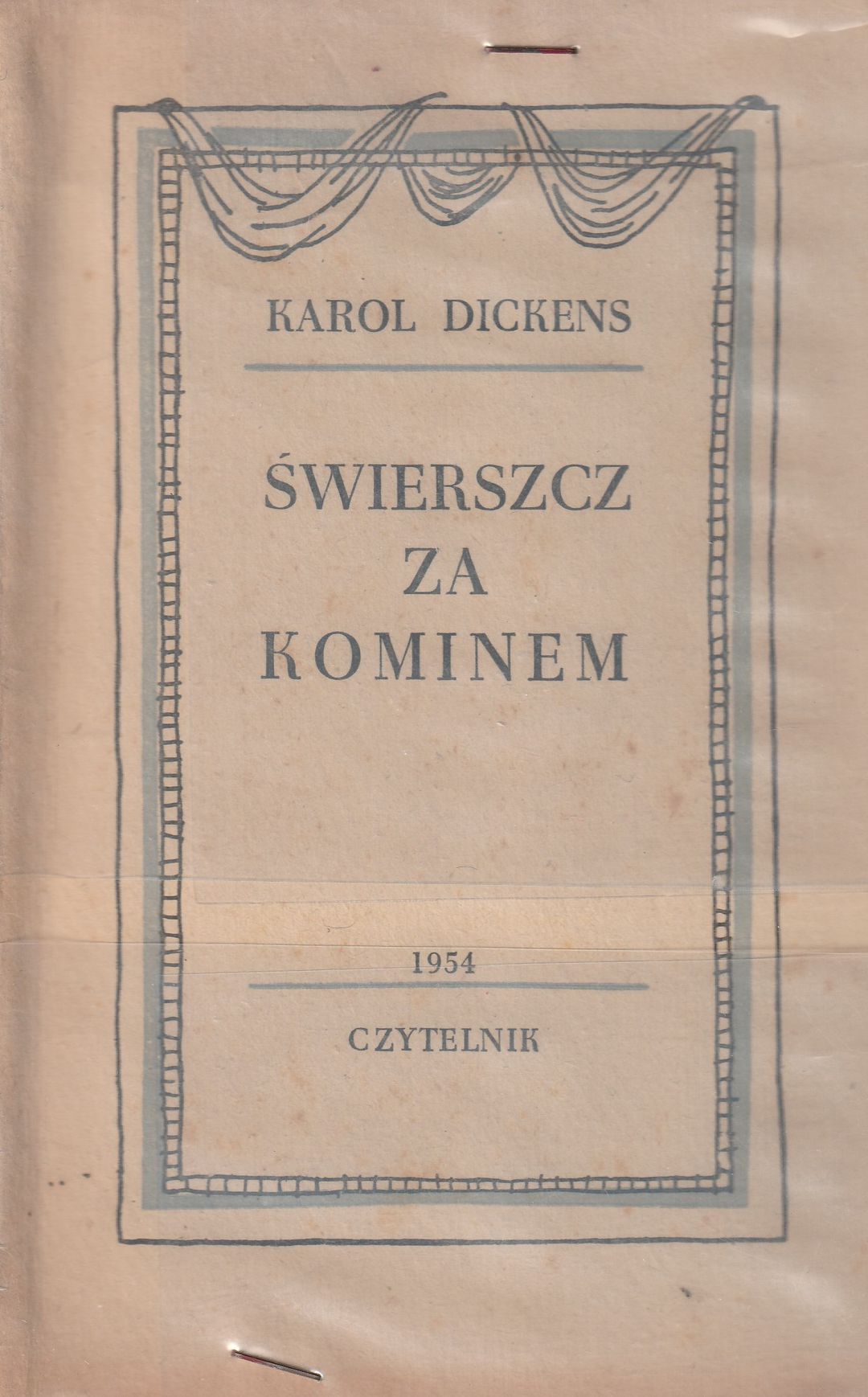 KAROL DICKENS

ŚWIERSZCZ
ZA
KOMINEM

1954

CZYTELNIK